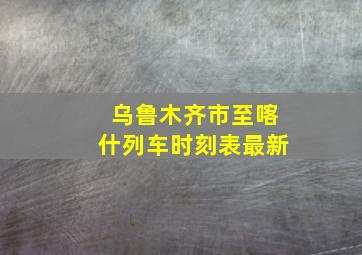 乌鲁木齐市至喀什列车时刻表最新